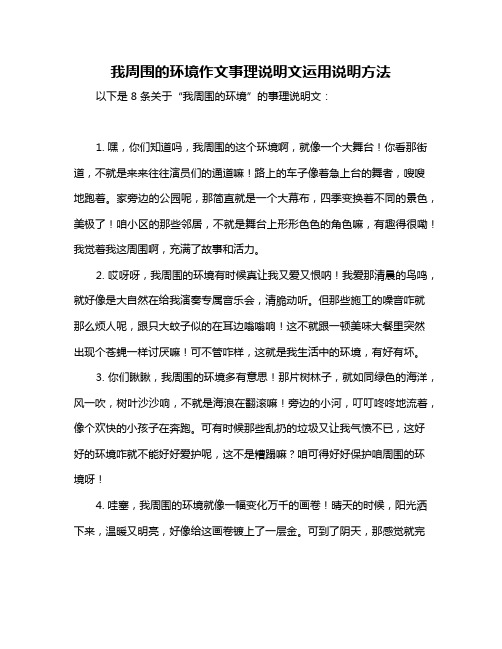 我周围的环境作文事理说明文运用说明方法

以下是 8 条关于“我周围的环境”的事理说明文：

1. 嘿，你们知道吗，我周围的这个环境啊，就像一个大舞台！你看那街道，不就是来来往往演员们的通道嘛！路上的车子像着急上台的舞者，嗖嗖地跑着。家旁边的公园呢，那简直就是一个大幕布，四季变换着不同的景色，美极了！咱小区的那些邻居，不就是舞台上形形色色的角色嘛，有趣得很嘞！我觉着我这周围啊，充满了故事和活力。

2. 哎呀呀，我周围的环境有时候真让我又爱又恨呐！我爱那清晨的鸟鸣，就好像是大自然在给我演奏专属音乐会，清脆动听。但那些施工的噪音咋就那么烦人呢，跟只大蚊子似的在耳边嗡嗡响！这不就跟一顿美味大餐里突然出现个苍蝇一样讨厌嘛！可不管咋样，这就是我生活中的环境，有好有坏。

3. 你们瞅瞅，我周围的环境多有意思！那片树林子，就如同绿色的海洋，风一吹，树叶沙沙响，不就是海浪在翻滚嘛！旁边的小河，叮叮咚咚地流着，像个欢快的小孩子在奔跑。可有时候那些乱扔的垃圾又让我气愤不已，这好好的环境咋就不能好好爱护呢，这不是糟蹋嘛？咱可得好好保护咱周围的环境呀！

4. 哇塞，我周围的环境就像一幅变化万千的画卷！晴天的时候，阳光洒下来，温暖又明亮，好像给这画卷镀上了一层金。可到了阴天，那感觉就完